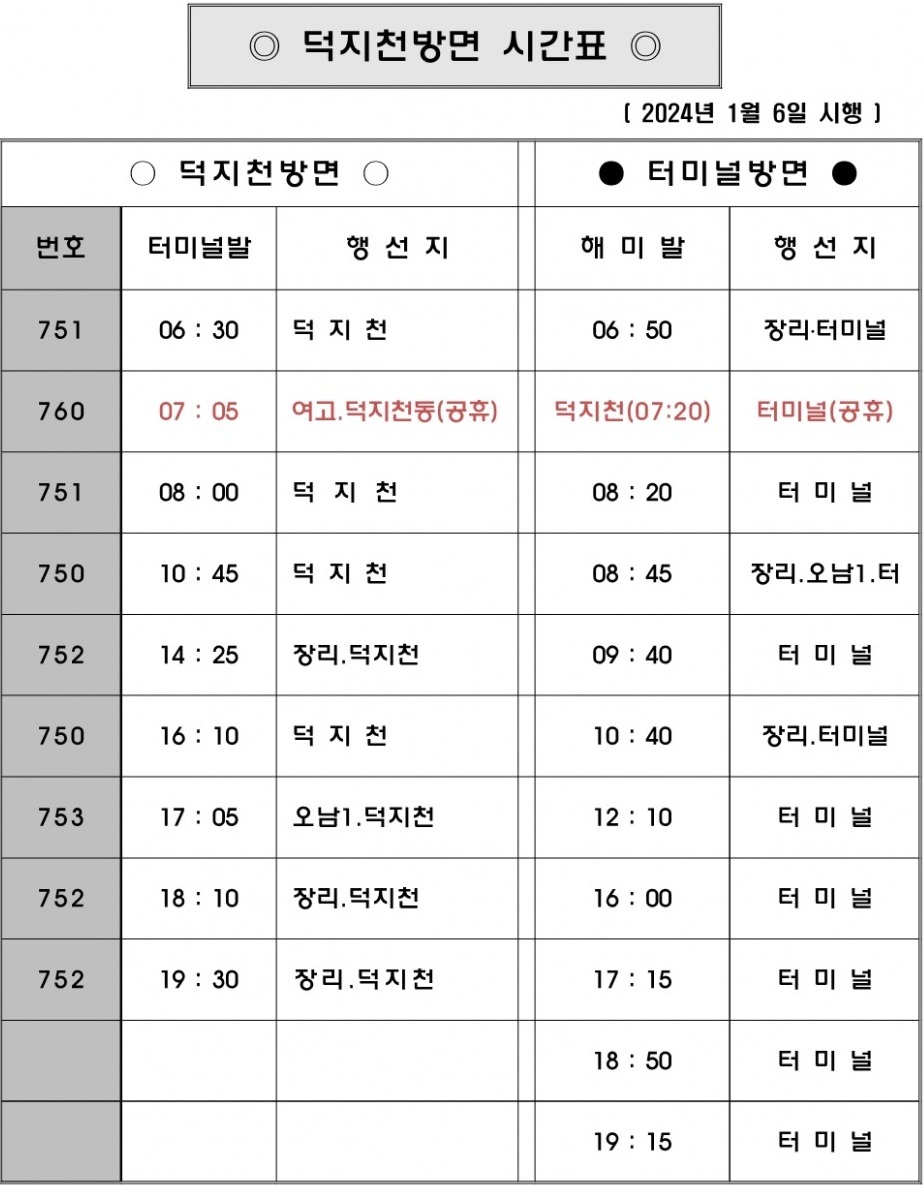 ◎ 덕지천방면 시간표 ◎

( 2024년 1월 6일 시행 )

| ○ 덕지천방면 ○ | | | ● 터미널방면 ● | |
|---|---|---|---|---|
| 번호 | 터미널발 | 행 선 지 | 해 미 발 | 행 선 지 |
| 751 | 06 : 30 | 덕 지 천 | 06 : 50 | 장리·터미널 |
| 760 | 07 : 05 | 여고.덕지천동(공휴) | 덕지천(07:20) | 터미널(공휴) |
| 751 | 08 : 00 | 덕 지 천 | 08 : 20 | 터 미 널 |
| 750 | 10 : 45 | 덕 지 천 | 08 : 45 | 장리.오남1.터 |
| 752 | 14 : 25 | 장리.덕지천 | 09 : 40 | 터 미 널 |
| 750 | 16 : 10 | 덕 지 천 | 10 : 40 | 장리.터미널 |
| 753 | 17 : 05 | 오남1.덕지천 | 12 : 10 | 터 미 널 |
| 752 | 18 : 10 | 장리.덕지천 | 16 : 00 | 터 미 널 |
| 752 | 19 : 30 | 장리.덕지천 | 17 : 15 | 터 미 널 |
| | | | 18 : 50 | 터 미 널 |
| | | | 19 : 15 | 터 미 널 |